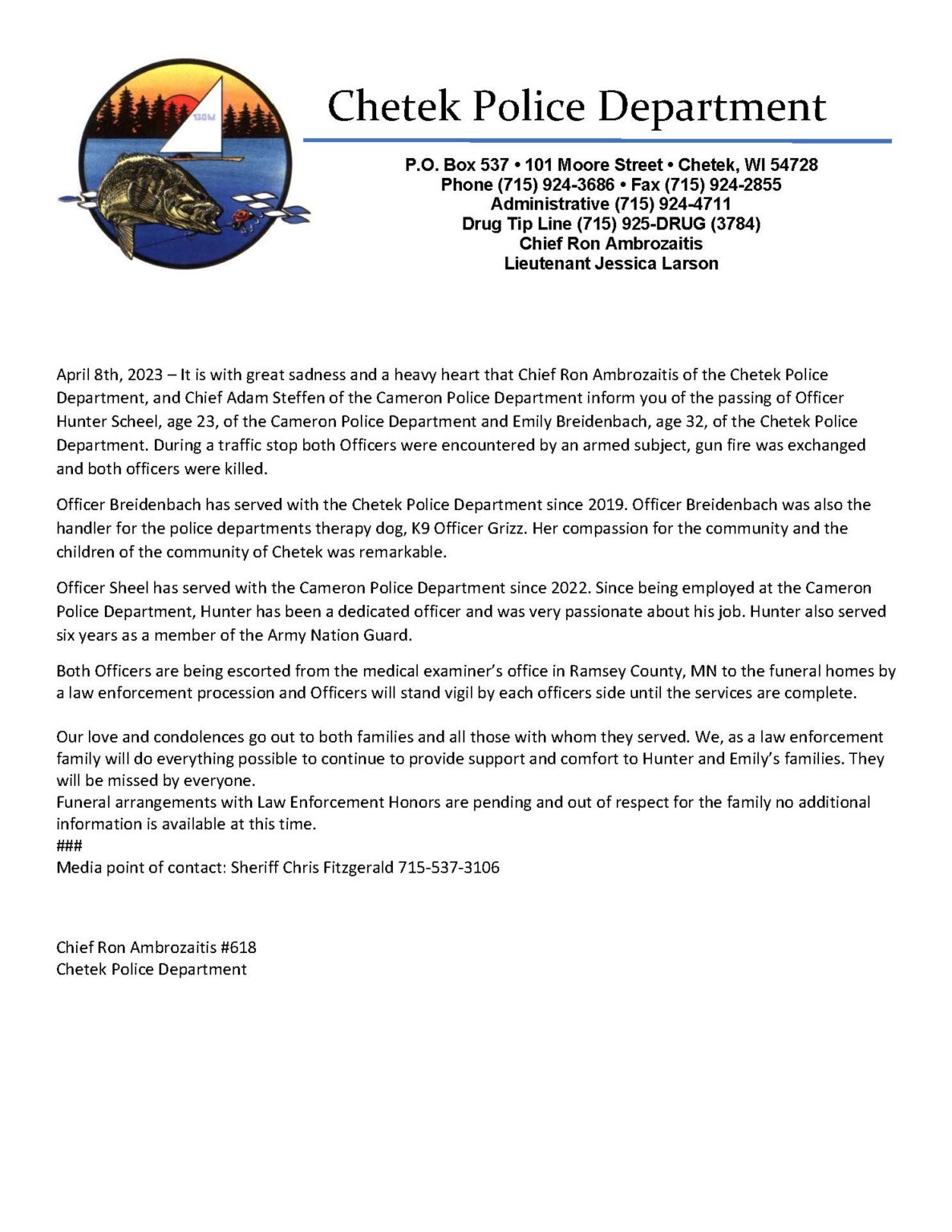 Chetek Police Department

P.O. Box 537 • 101 Moore Street • Chetek, WI 54728
Phone (715) 924-3686 • Fax (715) 924-2855
Administrative (715) 924-4711
Drug Tip Line (715) 925-DRUG (3784)
Chief Ron Ambrozaitis
Lieutenant Jessica Larson

April 8th, 2023 – It is with great sadness and a heavy heart that Chief Ron Ambrozaitis of the Chetek Police Department, and Chief Adam Steffen of the Cameron Police Department inform you of the passing of Officer Hunter Scheel, age 23, of the Cameron Police Department and Emily Breidenbach, age 32, of the Chetek Police Department. During a traffic stop both Officers were encountered by an armed subject, gun fire was exchanged and both officers were killed.

Officer Breidenbach has served with the Chetek Police Department since 2019. Officer Breidenbach was also the handler for the police departments therapy dog, K9 Officer Grizz. Her compassion for the community and the children of the community of Chetek was remarkable.

Officer Sheel has served with the Cameron Police Department since 2022. Since being employed at the Cameron Police Department, Hunter has been a dedicated officer and was very passionate about his job. Hunter also served six years as a member of the Army Nation Guard.

Both Officers are being escorted from the medical examiner's office in Ramsey County, MN to the funeral homes by a law enforcement procession and Officers will stand vigil by each officers side until the services are complete.

Our love and condolences go out to both families and all those with whom they served. We, as a law enforcement family will do everything possible to continue to provide support and comfort to Hunter and Emily's families. They will be missed by everyone.
Funeral arrangements with Law Enforcement Honors are pending and out of respect for the family no additional information is available at this time.
###
Media point of contact: Sheriff Chris Fitzgerald 715-537-3106

Chief Ron Ambrozaitis #618
Chetek Police Department